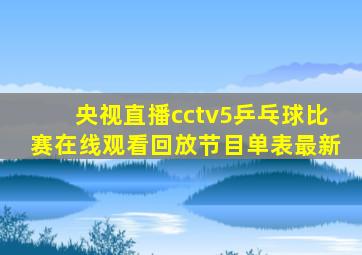 央视直播cctv5乒乓球比赛在线观看回放节目单表最新